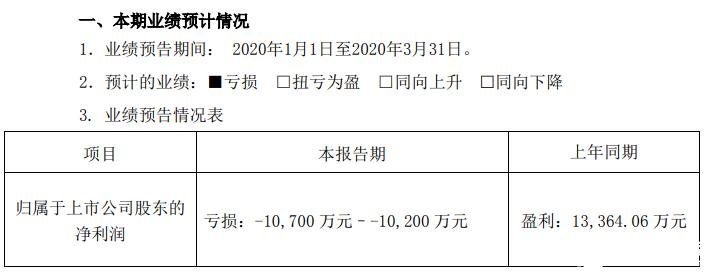 一、本期业绩预计情况

1. 业绩预告期间： 2020年1月1日至2020年3月31日。

2. 预计的业绩：■亏损 □扭亏为盈 □同向上升 □同向下降

3. 业绩预告情况表

| 项目 | 本报告期 | 上年同期 |
|---|---|---|
| 归属于上市公司股东的净利润 | 亏损：-10,700 万元 - -10,200 万元 | 盈利：13,364.06 万元 |